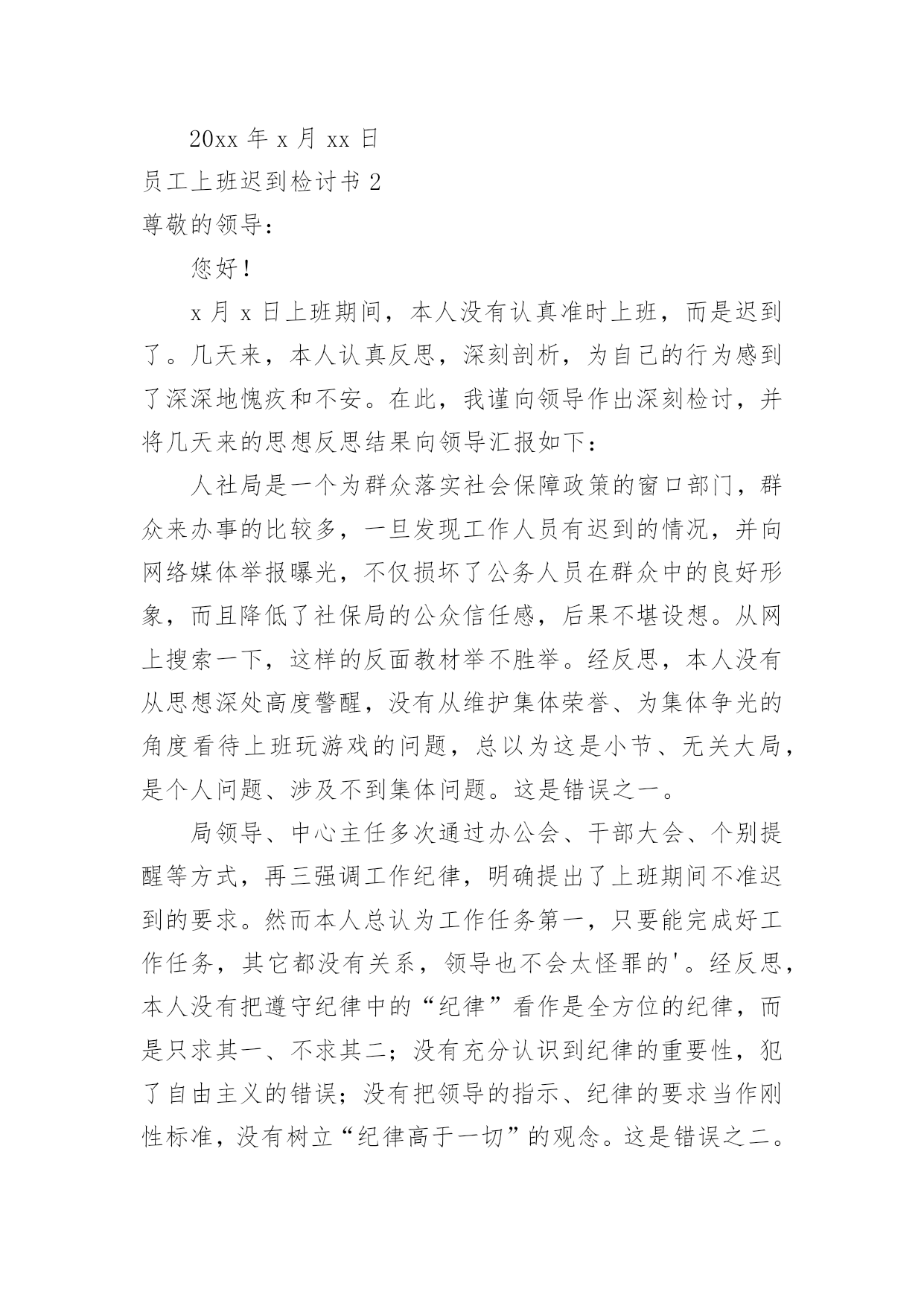 20xx 年 x 月 xx 日

员工上班迟到检讨书 2

尊敬的领导：

您好！

x 月 x 日上班期间，本人没有认真准时上班，而是迟到了。几天来，本人认真反思，深刻剖析，为自己的行为感到了深深地愧疚和不安。在此，我谨向领导作出深刻检讨，并将几天来的思想反思结果向领导汇报如下：

人社局是一个为群众落实社会保障政策的窗口部门，群众来办事的比较多，一旦发现工作人员有迟到的情况，并向网络媒体举报曝光，不仅损坏了公务人员在群众中的良好形象，而且降低了社保局的公众信任感，后果不堪设想。从网上搜索一下，这样的反面教材举不胜举。经反思，本人没有从思想深处高度警醒，没有从维护集体荣誉、为集体争光的角度看待上班玩游戏的问题，总以为这是小节、无关大局，是个人问题、涉及不到集体问题。这是错误之一。

局领导、中心主任多次通过办公会、干部大会、个别提醒等方式，再三强调工作纪律，明确提出了上班期间不准迟到的要求。然而本人总认为工作任务第一，只要能完成好工作任务，其它都没有关系，领导也不会太怪罪的'。经反思，本人没有把遵守纪律中的“纪律”看作是全方位的纪律，而是只求其一、不求其二；没有充分认识到纪律的重要性，犯了自由主义的错误；没有把领导的指示、纪律的要求当作刚性标准，没有树立“纪律高于一切”的观念。这是错误之二。